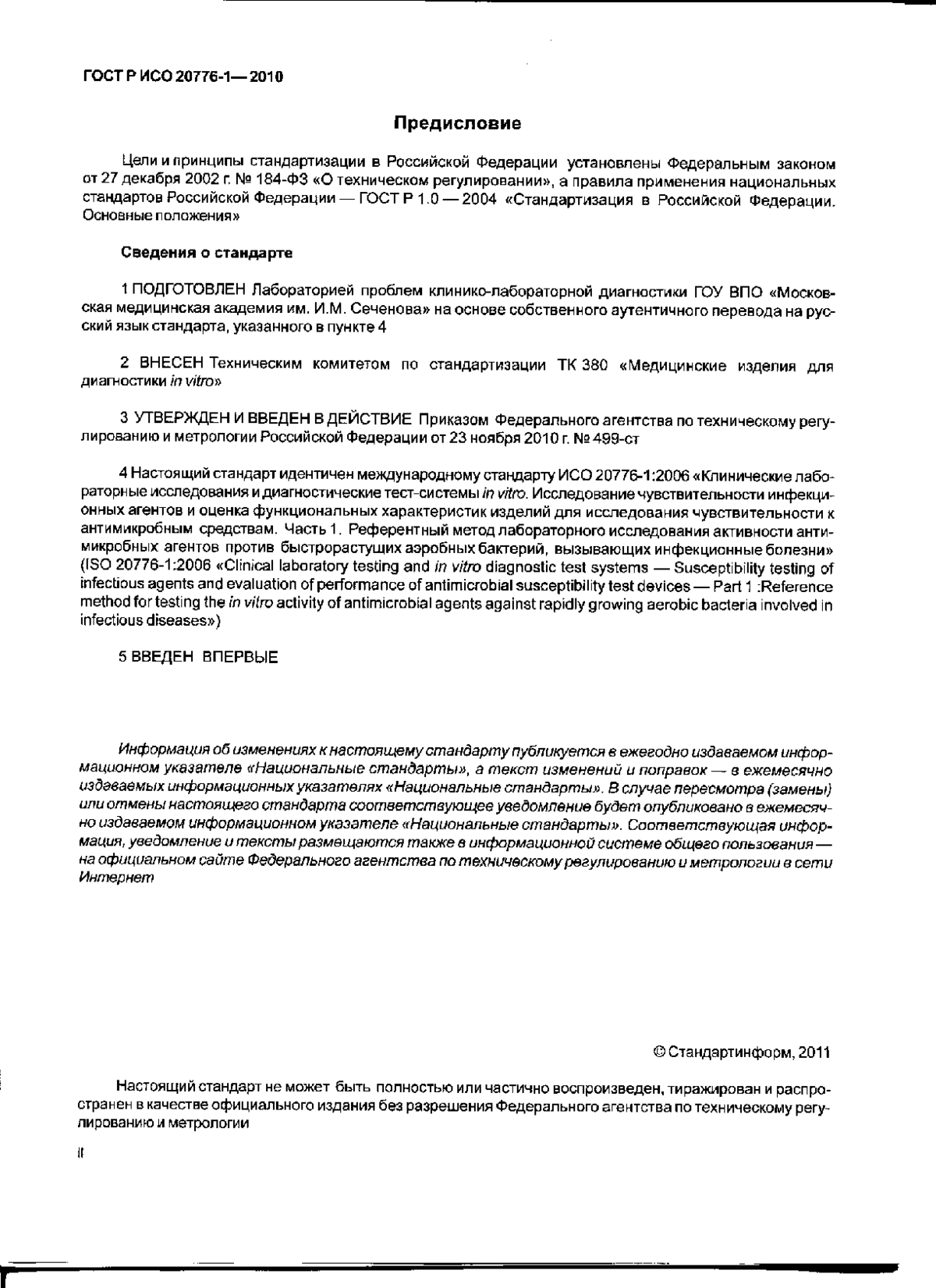 ГОСТ Р ИСО 20776-1—2010

Предисловие

Цели и принципы стандартизации в Российской Федерации установлены Федеральным законом от 27 декабря 2002 г. № 184-ФЗ «О техническом регулировании», а правила применения национальных стандартов Российской Федерации — ГОСТ Р 1.0 — 2004 «Стандартизация в Российской Федерации. Основные положения»

Сведения о стандарте

1 ПОДГОТОВЛЕН Лабораторией проблем клинико-лабораторной диагностики ГОУ ВПО «Московская медицинская академия им. И.М. Сеченова» на основе собственного аутентичного перевода на русский язык стандарта, указанного в пункте 4

2 ВНЕСЕН Техническим комитетом по стандартизации ТК 380 «Медицинские изделия для диагностики in vitro»

3 УТВЕРЖДЕН И ВВЕДЕН В ДЕЙСТВИЕ Приказом Федерального агентства по техническому регулированию и метрологии Российской Федерации от 23 ноября 2010 г. № 499-ст

4 Настоящий стандарт идентичен международному стандарту ИСО 20776-1:2006 «Клинические лабораторные исследования и диагностические тест-системы in vitro. Исследование чувствительности инфекционных агентов и оценка функциональных характеристик изделий для исследования чувствительности к антимикробным средствам. Часть 1. Референтный метод лабораторного исследования активности антимикробных агентов против быстрорастущих аэробных бактерий, вызывающих инфекционные болезни» (ISO 20776-1:2006 «Clinical laboratory testing and in vitro diagnostic test systems — Susceptibility testing of infectious agents and evaluation of performance of antimicrobial susceptibility test devices — Part 1 :Reference method for testing the in vitro activity of antimicrobial agents against rapidly growing aerobic bacteria involved in infectious diseases»)

5 ВВЕДЕН ВПЕРВЫЕ

Информация об изменениях к настоящему стандарту публикуется в ежегодно издаваемом информационном указателе «Национальные стандарты», а текст изменений и поправок — в ежемесячно издаваемых информационных указателях «Национальные стандарты». В случае пересмотра (замены) или отмены настоящего стандарта соответствующее уведомление будет опубликовано в ежемесячно издаваемом информационном указателе «Национальные стандарты». Соответствующая информация, уведомление и тексты размещаются также в информационной системе общего пользования — на официальном сайте Федерального агентства по техническому регулированию и метрологии в сети Интернет

© Стандартинформ, 2011

Настоящий стандарт не может быть полностью или частично воспроизведен, тиражирован и распространен в качестве официального издания без разрешения Федерального агентства по техническому регулированию и метрологии

II